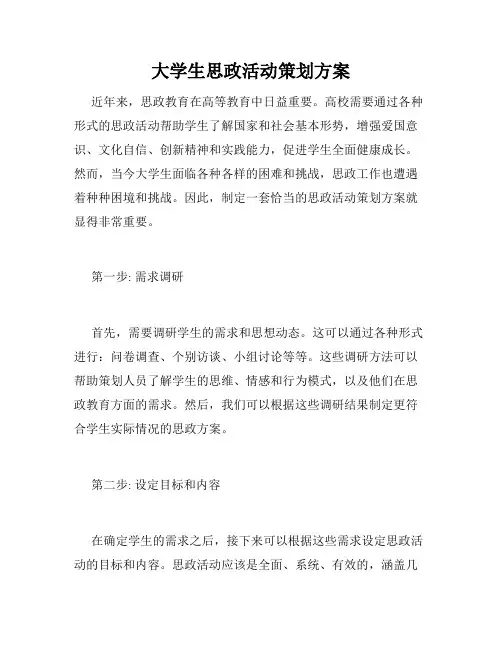 大学生思政活动策划方案

近年来，思政教育在高等教育中日益重要。高校需要通过各种形式的思政活动帮助学生了解国家和社会基本形势，增强爱国意识、文化自信、创新精神和实践能力，促进学生全面健康成长。然而，当今大学生面临各种各样的困难和挑战，思政工作也遭遇着种种困境和挑战。因此，制定一套恰当的思政活动策划方案就显得非常重要。

第一步: 需求调研

首先，需要调研学生的需求和思想动态。这可以通过各种形式进行：问卷调查、个别访谈、小组讨论等等。这些调研方法可以帮助策划人员了解学生的思维、情感和行为模式，以及他们在思政教育方面的需求。然后，我们可以根据这些调研结果制定更符合学生实际情况的思政方案。

第二步: 设定目标和内容

在确定学生的需求之后，接下来可以根据这些需求设定思政活动的目标和内容。思政活动应该是全面、系统、有效的，涵盖几